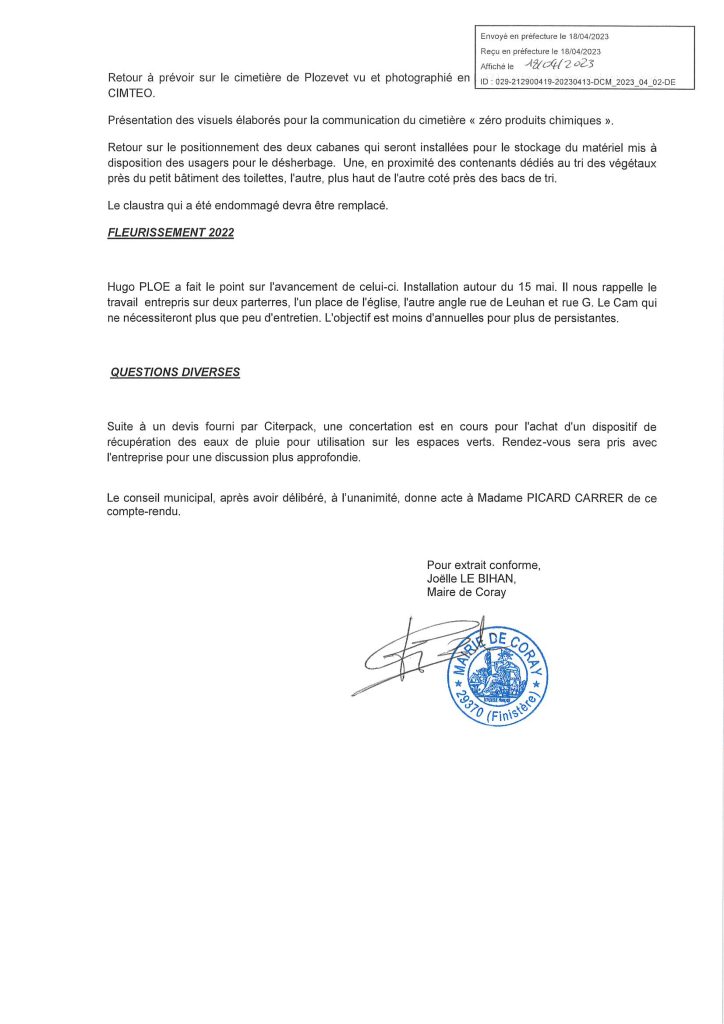 Envoyé en préfecture le 18/04/2023
Reçu en préfecture le 18/04/2023
Affiché le 18/04/2023
ID : 029-212900419-20230413-DCM_2023_04_02-DE

Retour à prévoir sur le cimetière de Plozevet vu et photographié en CIMTEO.

Présentation des visuels élaborés pour la communication du cimetière « zéro produits chimiques ».

Retour sur le positionnement des deux cabanes qui seront installées pour le stockage du matériel mis à disposition des usagers pour le désherbage. Une, en proximité des contenants dédiés au tri des végétaux près du petit bâtiment des toilettes, l'autre, plus haut de l'autre coté près des bacs de tri.

Le claustra qui a été endommagé devra être remplacé.

FLEURISSEMENT 2022

Hugo PLOE a fait le point sur l'avancement de celui-ci. Installation autour du 15 mai. Il nous rappelle le travail entrepris sur deux parterres, l'un place de l'église, l'autre angle rue de Leuhan et rue G. Le Cam qui ne nécessiteront plus que peu d'entretien. L'objectif est moins d'annuelles pour plus de persistantes.

QUESTIONS DIVERSES

Suite à un devis fourni par Citerpack, une concertation est en cours pour l'achat d'un dispositif de récupération des eaux de pluie pour utilisation sur les espaces verts. Rendez-vous sera pris avec l'entreprise pour une discussion plus approfondie.

Le conseil municipal, après avoir délibéré, à l'unanimité, donne acte à Madame PICARD CARRER de ce compte-rendu.

Pour extrait conforme,
Joëlle LE BIHAN,
Maire de Coray

MAIRIE DE CORAY
29370 (Finistère)